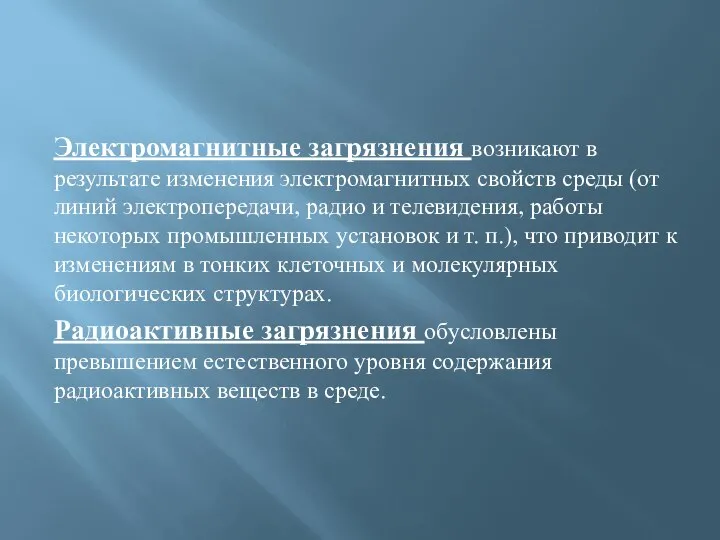 Электромагнитные загрязнения возникают в результате изменения электромагнитных свойств среды (от линий электропередачи, радио и телевидения, работы некоторых промышленных установок и т. п.), что приводит к изменениям в тонких клеточных и молекулярных биологических структурах.

Радиоактивные загрязнения обусловлены превышением естественного уровня содержания радиоактивных веществ в среде.